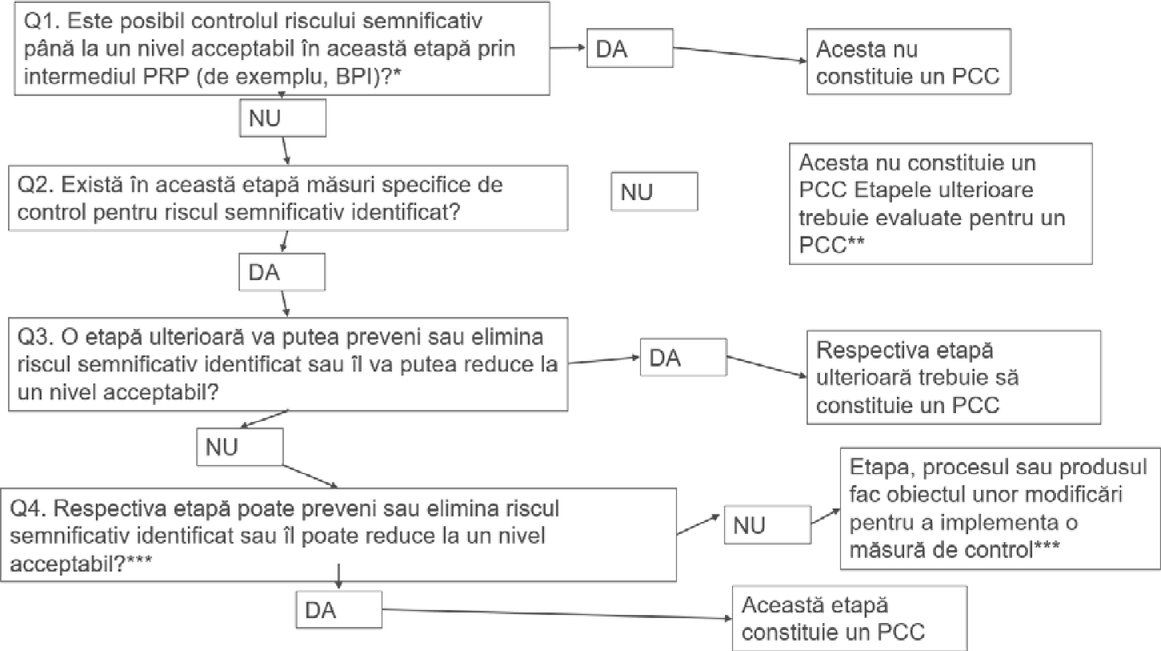 Q1. Este posibil controlul riscului semnificativ până la un nivel acceptabil în această etapă prin intermediul PRP (de exemplu, BPI)?*

DA

Acesta nu constituie un PCC

NU

Q2. Există în această etapă măsuri specifice de control pentru riscul semnificativ identificat?

NU

Acesta nu constituie un PCC Etapele ulterioare trebuie evaluate pentru un PCC**

DA

Q3. O etapă ulterioară va putea preveni sau elimina riscul semnificativ identificat sau îl va putea reduce la un nivel acceptabil?

DA

Respectiva etapă ulterioară trebuie să constituie un PCC

NU

Q4. Respectiva etapă poate preveni sau elimina riscul semnificativ identificat sau îl poate reduce la un nivel acceptabil?***

NU

Etapa, procesul sau produsul fac obiectul unor modificări pentru a implementa o măsură de control***

DA

Această etapă constituie un PCC